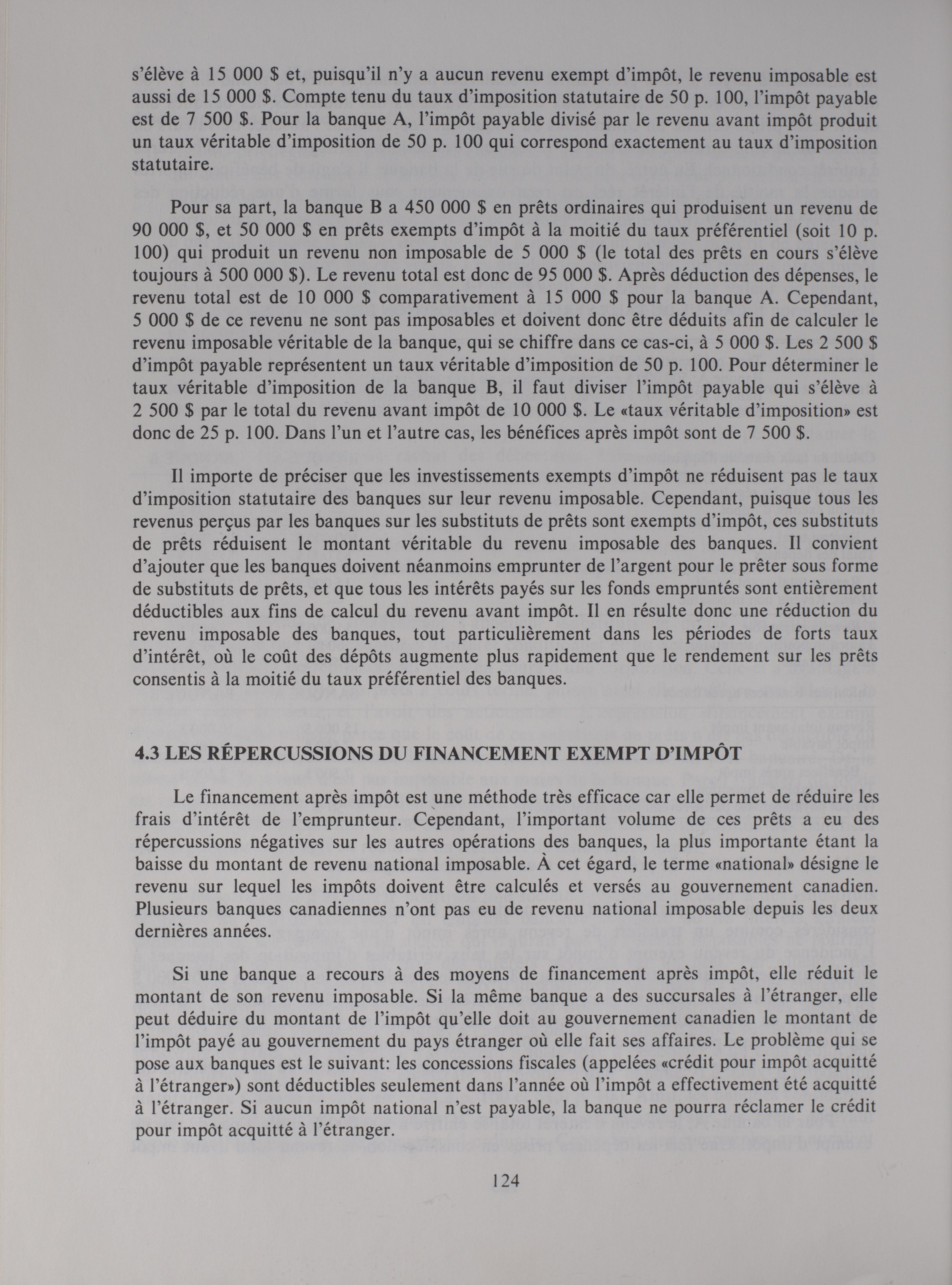 s'élève à 15 000 \$ et, puisqu'il n'y a aucun revenu exempt d'impôt, le revenu imposable est aussi de 15 000 \$. Compte tenu du taux d'imposition statutaire de 50 p. 100, l'impôt payable est de 7 500 \$. Pour la banque A, l'impôt payable divisé par le revenu avant impôt produit un taux véritable d'imposition de 50 p. 100 qui correspond exactement au taux d'imposition statutaire.

Pour sa part, la banque B a 450 000 \$ en prêts ordinaires qui produisent un revenu de 90 000 \$, et 50 000 \$ en prêts exempts d'impôt à la moitié du taux préférentiel (soit 10 p. 100) qui produit un revenu non imposable de 5 000 \$ (le total des prêts en cours s'élève toujours à 500 000 \$). Le revenu total est donc de 95 000 \$. Après déduction des dépenses, le revenu total est de 10 000 \$ comparativement à 15 000 \$ pour la banque A. Cependant, 5 000 \$ de ce revenu ne sont pas imposables et doivent donc être déduits afin de calculer le revenu imposable véritable de la banque, qui se chiffre dans ce cas-ci, à 5 000 \$. Les 2 500 \$ d'impôt payable représentent un taux véritable d'imposition de 50 p. 100. Pour déterminer le taux véritable d'imposition de la banque B, il faut diviser l'impôt payable qui s'élève à 2 500 \$ par le total du revenu avant impôt de 10 000 \$. Le «taux véritable d'imposition» est donc de 25 p. 100. Dans l'un et l'autre cas, les bénéfices après impôt sont de 7 500 \$.

Il importe de préciser que les investissements exempts d'impôt ne réduisent pas le taux d'imposition statutaire des banques sur leur revenu imposable. Cependant, puisque tous les revenus perçus par les banques sur les substituts de prêts sont exempts d'impôt, ces substituts de prêts réduisent le montant véritable du revenu imposable des banques. Il convient d'ajouter que les banques doivent néanmoins emprunter de l'argent pour le prêter sous forme de substituts de prêts, et que tous les intérêts payés sur les fonds empruntés sont entièrement déductibles aux fins de calcul du revenu avant impôt. Il en résulte donc une réduction du revenu imposable des banques, tout particulièrement dans les périodes de forts taux d'intérêt, où le coût des dépôts augmente plus rapidement que le rendement sur les prêts consentis à la moitié du taux préférentiel des banques.

4.3 LES RÉPERCUSSIONS DU FINANCEMENT EXEMPT D'IMPÔT

Le financement après impôt est une méthode très efficace car elle permet de réduire les frais d'intérêt de l'emprunteur. Cependant, l'important volume de ces prêts a eu des répercussions négatives sur les autres opérations des banques, la plus importante étant la baisse du montant de revenu national imposable. À cet égard, le terme «national» désigne le revenu sur lequel les impôts doivent être calculés et versés au gouvernement canadien. Plusieurs banques canadiennes n'ont pas eu de revenu national imposable depuis les deux dernières années.

Si une banque a recours à des moyens de financement après impôt, elle réduit le montant de son revenu imposable. Si la même banque a des succursales à l'étranger, elle peut déduire du montant de l'impôt qu'elle doit au gouvernement canadien le montant de l'impôt payé au gouvernement du pays étranger où elle fait ses affaires. Le problème qui se pose aux banques est le suivant: les concessions fiscales (appelées «crédit pour impôt acquitté à l'étranger») sont déductibles seulement dans l'année où l'impôt a effectivement été acquitté à l'étranger. Si aucun impôt national n'est payable, la banque ne pourra réclamer le crédit pour impôt acquitté à l'étranger.

124